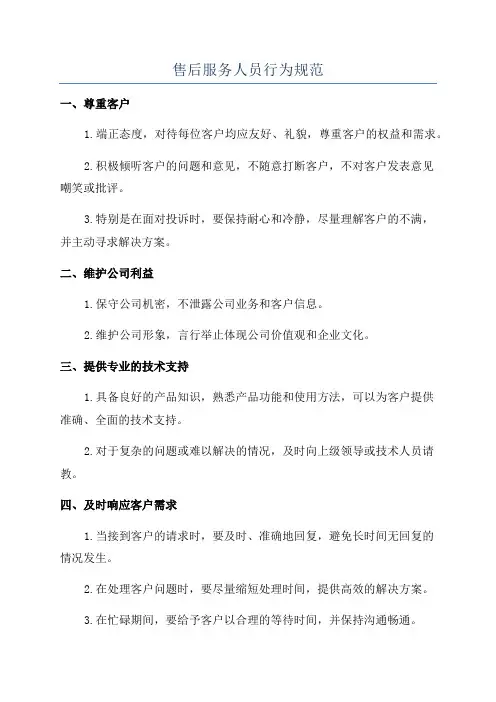 售后服务人员行为规范

一、尊重客户

1.端正态度，对待每位客户均应友好、礼貌，尊重客户的权益和需求。

2.积极倾听客户的问题和意见，不随意打断客户，不对客户发表意见嘲笑或批评。

3.特别是在面对投诉时，要保持耐心和冷静，尽量理解客户的不满，并主动寻求解决方案。

二、维护公司利益

1.保守公司机密，不泄露公司业务和客户信息。

2.维护公司形象，言行举止体现公司价值观和企业文化。

三、提供专业的技术支持

1.具备良好的产品知识，熟悉产品功能和使用方法，可以为客户提供准确、全面的技术支持。

2.对于复杂的问题或难以解决的情况，及时向上级领导或技术人员请教。

四、及时响应客户需求

1.当接到客户的请求时，要及时、准确地回复，避免长时间无回复的情况发生。

2.在处理客户问题时，要尽量缩短处理时间，提供高效的解决方案。

3.在忙碌期间，要给予客户以合理的等待时间，并保持沟通畅通。